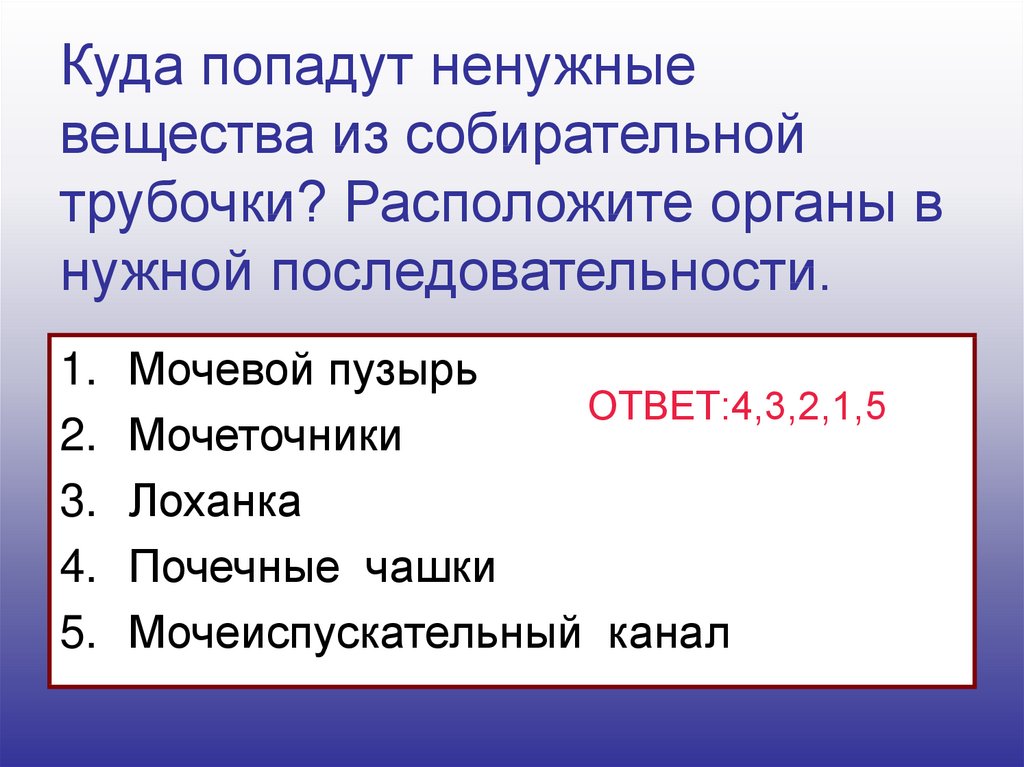 Куда попадут ненужные вещества из собирательной трубочки? Расположите органы в нужной последовательности.

1. Мочевой пузырь
2. Мочеточники
3. Лоханка
4. Почечные чашки
5. Мочеиспускательный канал

ОТВЕТ:4,3,2,1,5